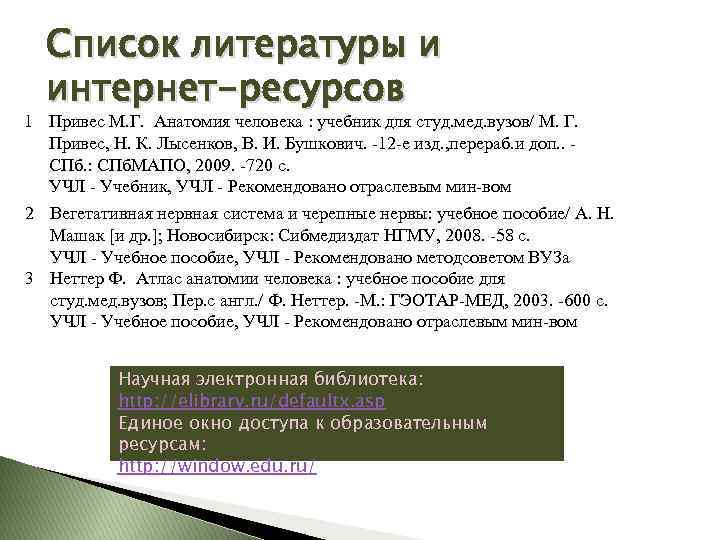 Список литературы и интернет-ресурсов

1 Привес М.Г. Анатомия человека : учебник для студ.мед.вузов/ М. Г. Привес, Н. К. Лысенков, В. И. Бушкович. -12-е изд.,перераб.и доп.. - СПб.: СПбМАПО, 2009. -720 с.
УЧЛ - Учебник, УЧЛ - Рекомендовано отраслевым мин-вом

2 Вегетативная нервная система и черепные нервы: учебное пособие/ А. Н. Машак [и др.]; Новосибирск: Сибмедиздат НГМУ, 2008. -58 с.
УЧЛ - Учебное пособие, УЧЛ - Рекомендовано методсоветом ВУЗа

3 Неттер Ф. Атлас анатомии человека : учебное пособие для студ.мед.вузов; Пер.с англ./ Ф. Неттер. -М.: ГЭОТАР-МЕД, 2003. -600 с.
УЧЛ - Учебное пособие, УЧЛ - Рекомендовано отраслевым мин-вом

Научная электронная библиотека:
http://elibrary.ru/defaultx.asp
Единое окно доступа к образовательным ресурсам:
http://window.edu.ru/